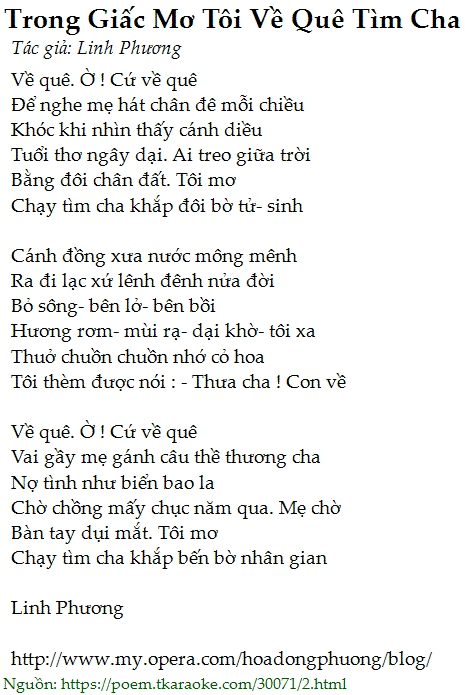 Trong Giấc Mơ Tôi Về Quê Tìm Cha

Tác giả: Linh Phương

Về quê. Ờ ! Cứ về quê
Để nghe mẹ hát chân đê mỗi chiều
Khóc khi nhìn thấy cánh diều
Tuổi thơ ngây dại. Ai treo giữa trời
Bằng đôi chân đất. Tôi mơ
Chạy tìm cha khắp đôi bờ tử- sinh

Cánh đồng xưa nước mông mênh
Ra đi lạc xứ lênh đênh nửa đời
Bỏ sông- bên lở- bên bồi
Hương rơm- mùi rạ- dại khờ- tôi xa
Thuở chuồn chuồn nhớ cỏ hoa
Tôi thèm được nói : - Thưa cha ! Con về

Về quê. Ờ ! Cứ về quê
Vai gầy mẹ gánh câu thề thương cha
Nợ tình như biển bao la
Chờ chồng mấy chục năm qua. Mẹ chờ
Bàn tay dụi mắt. Tôi mơ
Chạy tìm cha khắp bến bờ nhân gian

Linh Phương

http://www.my.opera.com/hoadongphuong/blog/

Nguồn: https://poem.tkaraoke.com/30071/2.html